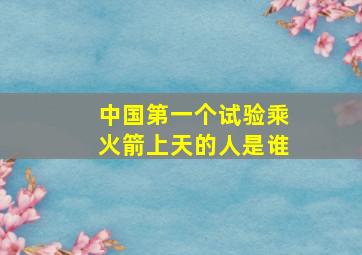 中国第一个试验乘火箭上天的人是谁